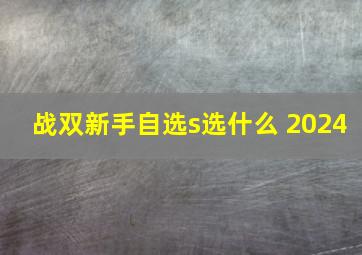 战双新手自选s选什么 2024